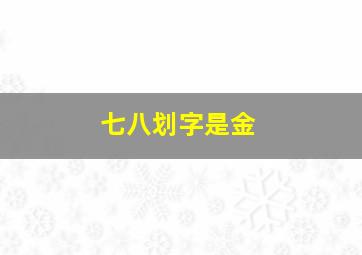 七八划字是金